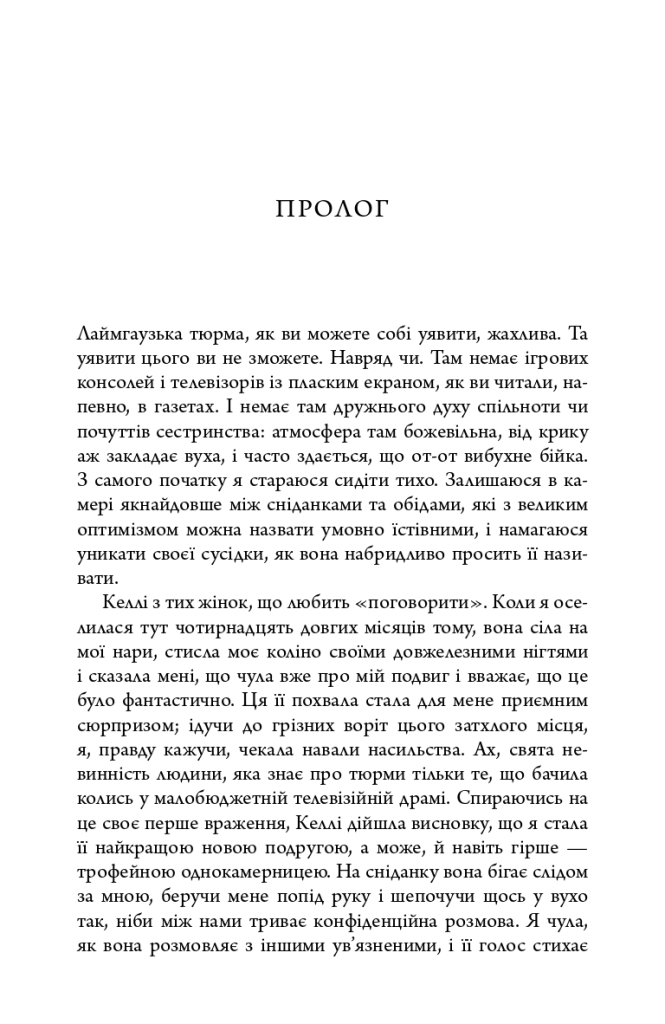 ПРОЛОГ

Лаймгаузька тюрма, як ви можете собі уявити, жахлива. Та уявити цього ви не зможете. Навряд чи. Там немає ігрових консолей і телевізорів із пласким екраном, як ви читали, напевно, в газетах. І немає там дружнього духу спільноти чи почуттів сестринства: атмосфера там божевільна, від крику аж закладає вуха, і часто здається, що от-от вибухне бійка. З самого початку я стараюся сидіти тихо. Залишаюся в камері якнайдовше між сніданками та обідами, які з великим оптимізмом можна назвати умовно їстівними, і намагаюся уникати своєї сусідки, як вона набридливо просить її називати.

Келлі з тих жінок, що любить «поговорити». Коли я оселилася тут чотирнадцять довгих місяців тому, вона сіла на мої нари, стисла моє коліно своїми довжелезними нігтями і сказала мені, що чула вже про мій подвиг і вважає, що це було фантастично. Ця її похвала стала для мене приємним сюрпризом; ідучи до грізних воріт цього затхлого місця, я, правду кажучи, чекала навали насильства. Ах, свята невинність людини, яка знає про тюрми тільки те, що бачила колись у малобюджетній телевізійній драмі. Спираючись на це своє перше враження, Келлі дійшла висновку, що я стала її найкращою новою подругою, а може, й навіть гірше — трофейною однокамерницею. На сніданку вона бігає слідом за мною, беручи мене попід руку і шепочучи щось у вухо так, ніби між нами триває конфіденційна розмова. Я чула, як вона розмовляє з іншими ув'язненими, і її голос стихає